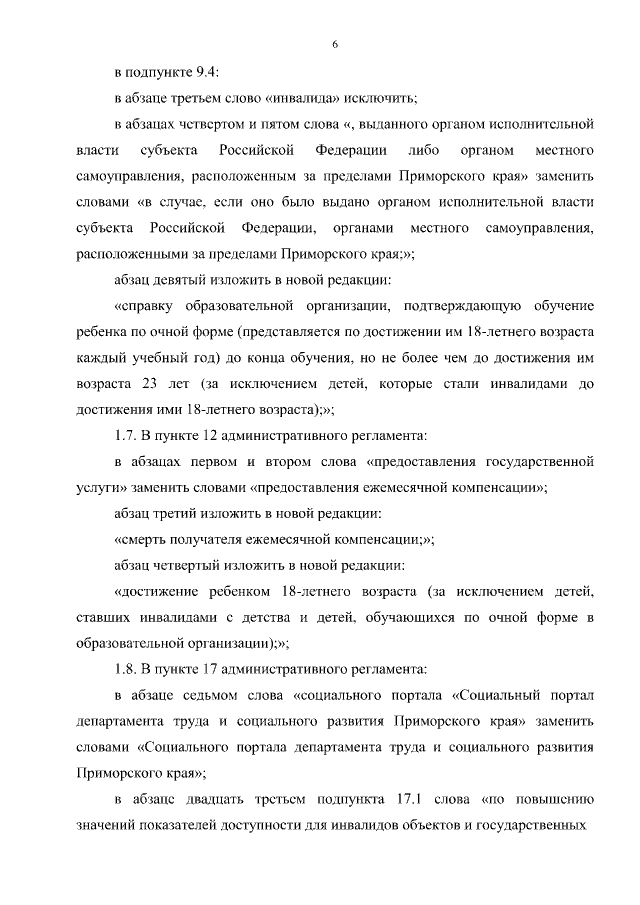 6

в подпункте 9.4:

в абзаце третьем слово «инвалида» исключить;

в абзацах четвертом и пятом слова «, выданного органом исполнительной власти субъекта Российской Федерации либо органом местного самоуправления, расположенным за пределами Приморского края» заменить словами «в случае, если оно было выдано органом исполнительной власти субъекта Российской Федерации, органами местного самоуправления, расположенными за пределами Приморского края;»;

абзац девятый изложить в новой редакции:

«справку образовательной организации, подтверждающую обучение ребенка по очной форме (представляется по достижении им 18-летнего возраста каждый учебный год) до конца обучения, но не более чем до достижения им возраста 23 лет (за исключением детей, которые стали инвалидами до достижения ими 18-летнего возраста);»;

1.7. В пункте 12 административного регламента:

в абзацах первом и втором слова «предоставления государственной услуги» заменить словами «предоставления ежемесячной компенсации»;

абзац третий изложить в новой редакции:

«смерть получателя ежемесячной компенсации;»;

абзац четвертый изложить в новой редакции:

«достижение ребенком 18-летнего возраста (за исключением детей, ставших инвалидами с детства и детей, обучающихся по очной форме в образовательной организации);»;

1.8. В пункте 17 административного регламента:

в абзаце седьмом слова «социального портала «Социальный портал департамента труда и социального развития Приморского края» заменить словами «Социального портала департамента труда и социального развития Приморского края»;

в абзаце двадцать третьем подпункта 17.1 слова «по повышению значений показателей доступности для инвалидов объектов и государственных